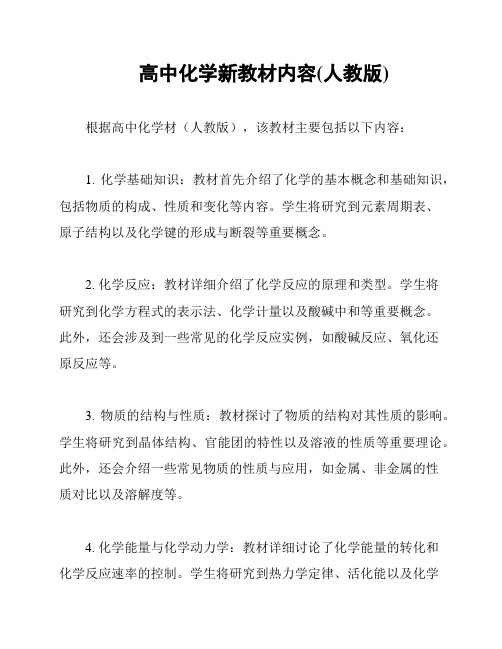 高中化学新教材内容(人教版)

根据高中化学材（人教版），该教材主要包括以下内容：

1. 化学基础知识：教材首先介绍了化学的基本概念和基础知识，包括物质的构成、性质和变化等内容。学生将研究到元素周期表、原子结构以及化学键的形成与断裂等重要概念。

2. 化学反应：教材详细介绍了化学反应的原理和类型。学生将研究到化学方程式的表示法、化学计量以及酸碱中和等重要概念。此外，还会涉及到一些常见的化学反应实例，如酸碱反应、氧化还原反应等。

3. 物质的结构与性质：教材探讨了物质的结构对其性质的影响。学生将研究到晶体结构、官能团的特性以及溶液的性质等重要理论。此外，还会介绍一些常见物质的性质与应用，如金属、非金属的性质对比以及溶解度等。

4. 化学能量与化学动力学：教材详细讨论了化学能量的转化和化学反应速率的控制。学生将研究到热力学定律、活化能以及化学